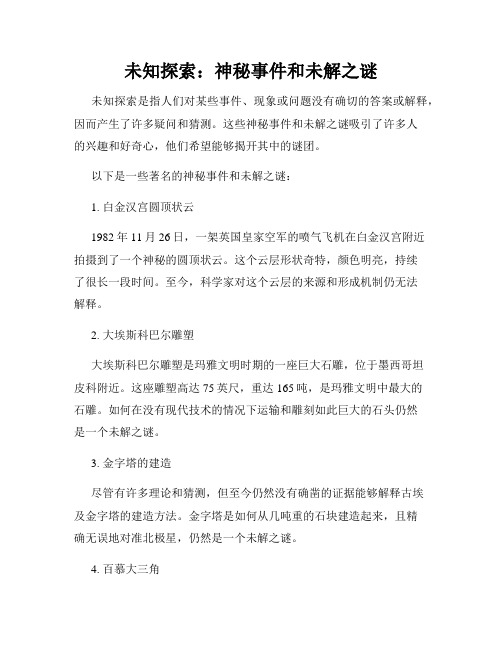 未知探索：神秘事件和未解之谜

未知探索是指人们对某些事件、现象或问题没有确切的答案或解释，因而产生了许多疑问和猜测。这些神秘事件和未解之谜吸引了许多人的兴趣和好奇心，他们希望能够揭开其中的谜团。

以下是一些著名的神秘事件和未解之谜：

1. 白金汉宫圆顶状云

1982 年 11 月 26 日，一架英国皇家空军的喷气飞机在白金汉宫附近拍摄到了一个神秘的圆顶状云。这个云层形状奇特，颜色明亮，持续了很长一段时间。至今，科学家对这个云层的来源和形成机制仍无法解释。

2. 大埃斯科巴尔雕塑

大埃斯科巴尔雕塑是玛雅文明时期的一座巨大石雕，位于墨西哥坦皮科附近。这座雕塑高达 75 英尺，重达 165 吨，是玛雅文明中最大的石雕。如何在没有现代技术的情况下运输和雕刻如此巨大的石头仍然是一个未解之谜。

3. 金字塔的建造

尽管有许多理论和猜测，但至今仍然没有确凿的证据能够解释古埃及金字塔的建造方法。金字塔是如何从几吨重的石块建造起来，且精确无误地对准北极星，仍然是一个未解之谜。

4. 百慕大三角